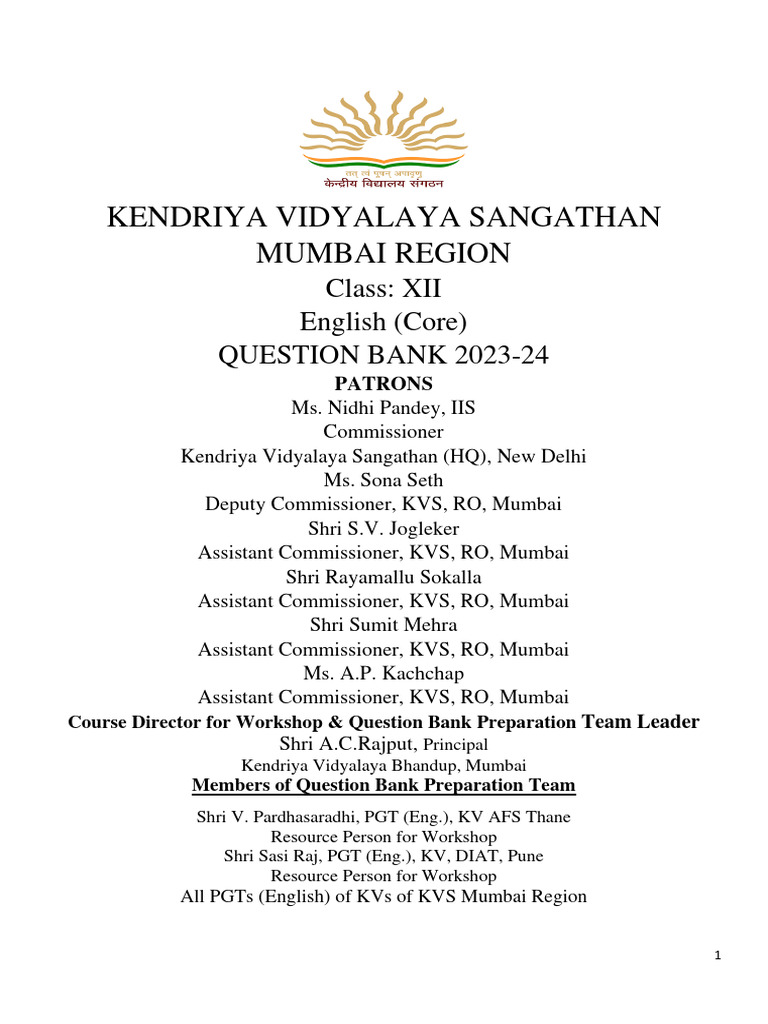 तत् त्वं पूषन् अपावृणु
केन्द्रीय विद्यालय संगठन

KENDRIYA VIDYALAYA SANGATHAN
MUMBAI REGION
Class: XII
English (Core)
QUESTION BANK 2023-24

PATRONS
Ms. Nidhi Pandey, IIS
Commissioner
Kendriya Vidyalaya Sangathan (HQ), New Delhi
Ms. Sona Seth
Deputy Commissioner, KVS, RO, Mumbai
Shri S.V. Jogleker
Assistant Commissioner, KVS, RO, Mumbai
Shri Rayamallu Sokalla
Assistant Commissioner, KVS, RO, Mumbai
Shri Sumit Mehra
Assistant Commissioner, KVS, RO, Mumbai
Ms. A.P. Kachchap
Assistant Commissioner, KVS, RO, Mumbai

Course Director for Workshop & Question Bank Preparation Team Leader
Shri A.C.Rajput, Principal
Kendriya Vidyalaya Bhandup, Mumbai

Members of Question Bank Preparation Team
Shri V. Pardhasaradhi, PGT (Eng.), KV AFS Thane
Resource Person for Workshop
Shri Sasi Raj, PGT (Eng.), KV, DIAT, Pune
Resource Person for Workshop
All PGTs (English) of KVs of KVS Mumbai Region

1